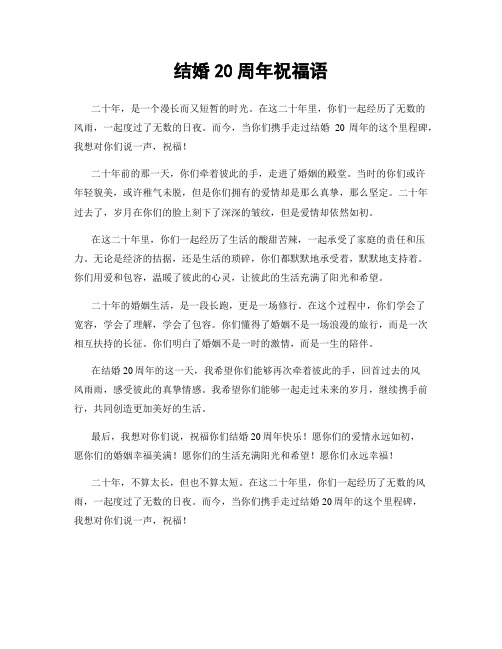 结婚 20 周年祝福语

二十年，是一个漫长而又短暂的时光。在这二十年里，你们一起经历了无数的风雨，一起度过了无数的日夜。而今，当你们携手走过结婚 20 周年的这个里程碑，我想对你们说一声，祝福！

二十年前的那一天，你们牵着彼此的手，走进了婚姻的殿堂。当时的你们或许年轻貌美，或许稚气未脱，但是你们拥有的爱情却是那么真挚，那么坚定。二十年过去了，岁月在你们的脸上刻下了深深的皱纹，但是爱情却依然如初。

在这二十年里，你们一起经历了生活的酸甜苦辣，一起承受了家庭的责任和压力。无论是经济的拮据，还是生活的琐碎，你们都默默地承受着，默默地支持着。你们用爱和包容，温暖了彼此的心灵，让彼此的生活充满了阳光和希望。

二十年的婚姻生活，是一段长跑，更是一场修行。在这个过程中，你们学会了宽容，学会了理解，学会了包容。你们懂得了婚姻不是一场浪漫的旅行，而是一次相互扶持的长征。你们明白了婚姻不是一时的激情，而是一生的陪伴。

在结婚 20 周年的这一天，我希望你们能够再次牵着彼此的手，回首过去的风风雨雨，感受彼此的真挚情感。我希望你们能够一起走过未来的岁月，继续携手前行，共同创造更加美好的生活。

最后，我想对你们说，祝福你们结婚 20 周年快乐！愿你们的爱情永远如初，愿你们的婚姻幸福美满！愿你们的生活充满阳光和希望！愿你们永远幸福！

二十年，不算太长，但也不算太短。在这二十年里，你们一起经历了无数的风雨，一起度过了无数的日夜。而今，当你们携手走过结婚 20 周年的这个里程碑，我想对你们说一声，祝福！